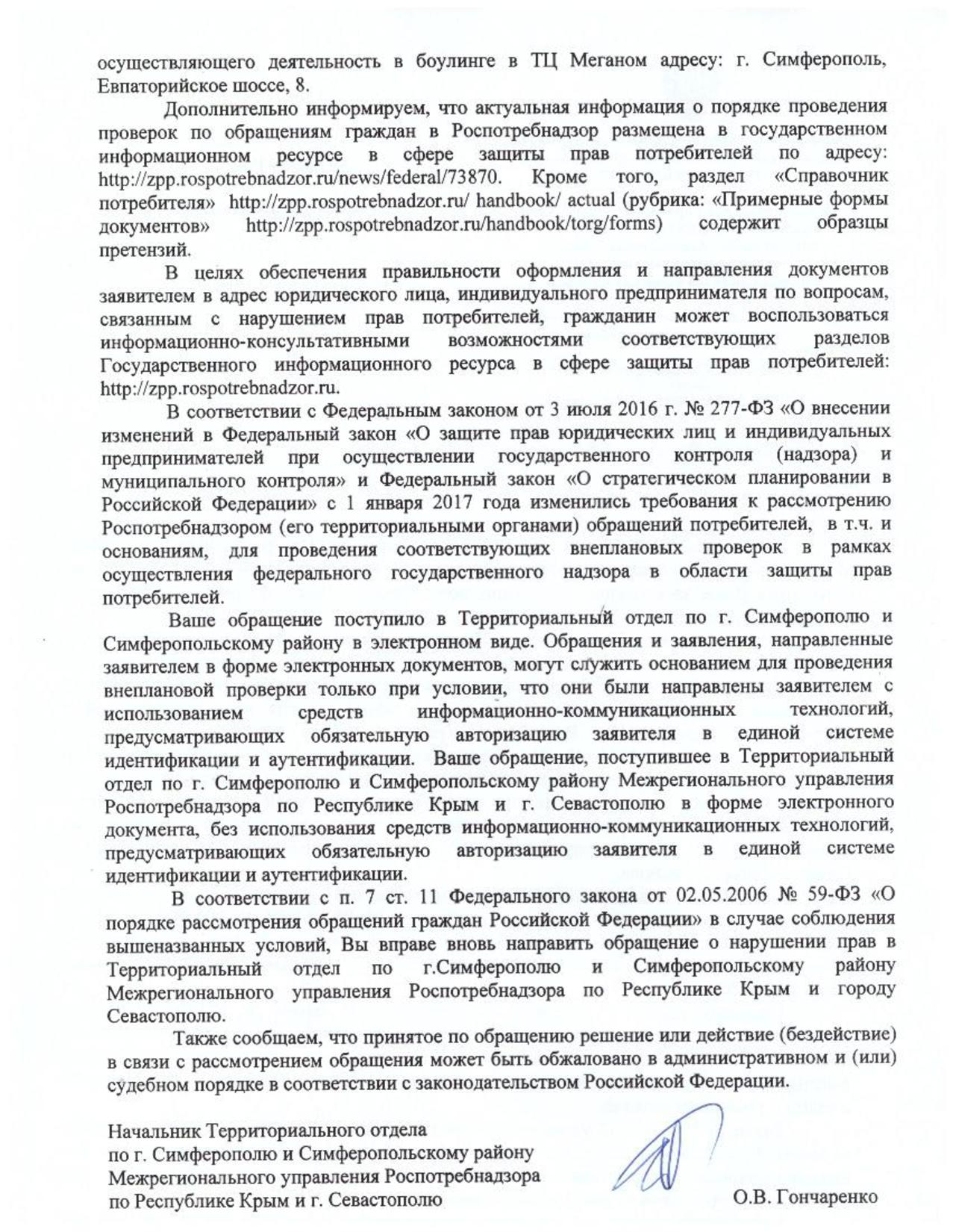 осуществляющего деятельность в боулинге в ТЦ Меганом адресу: г. Симферополь, Евпаторийское шоссе, 8.

Дополнительно информируем, что актуальная информация о порядке проведения проверок по обращениям граждан в Роспотребнадзор размещена в государственном информационном ресурсе в сфере защиты прав потребителей по адресу: http://zpp.rospotrebnadzor.ru/news/federal/73870. Кроме того, раздел «Справочник потребителя» http://zpp.rospotrebnadzor.ru/ handbook/ actual (рубрика: «Примерные формы документов» http://zpp.rospotrebnadzor.ru/handbook/torg/forms) содержит образцы претензий.

В целях обеспечения правильности оформления и направления документов заявителем в адрес юридического лица, индивидуального предпринимателя по вопросам, связанным с нарушением прав потребителей, гражданин может воспользоваться информационно-консультативными возможностями соответствующих разделов Государственного информационного ресурса в сфере защиты прав потребителей: http://zpp.rospotrebnadzor.ru.

В соответствии с Федеральным законом от 3 июля 2016 г. № 277-ФЗ «О внесении изменений в Федеральный закон «О защите прав юридических лиц и индивидуальных предпринимателей при осуществлении государственного контроля (надзора) и муниципального контроля» и Федеральный закон «О стратегическом планировании в Российской Федерации» с 1 января 2017 года изменились требования к рассмотрению Роспотребнадзором (его территориальными органами) обращений потребителей, в т.ч. и основаниям, для проведения соответствующих внеплановых проверок в рамках осуществления федерального государственного надзора в области защиты прав потребителей.

Ваше обращение поступило в Территориальный отдел по г. Симферополю и Симферопольскому району в электронном виде. Обращения и заявления, направленные заявителем в форме электронных документов, могут служить основанием для проведения внеплановой проверки только при условии, что они были направлены заявителем с использованием средств информационно-коммуникационных технологий, предусматривающих обязательную авторизацию заявителя в единой системе идентификации и аутентификации. Ваше обращение, поступившее в Территориальный отдел по г. Симферополю и Симферопольскому району Межрегионального управления Роспотребнадзора по Республике Крым и г. Севастополю в форме электронного документа, без использования средств информационно-коммуникационных технологий, предусматривающих обязательную авторизацию заявителя в единой системе идентификации и аутентификации.

В соответствии с п. 7 ст. 11 Федерального закона от 02.05.2006 № 59-ФЗ «О порядке рассмотрения обращений граждан Российской Федерации» в случае соблюдения вышеназванных условий, Вы вправе вновь направить обращение о нарушении прав в Территориальный отдел по г.Симферополю и Симферопольскому району Межрегионального управления Роспотребнадзора по Республике Крым и городу Севастополю.

Также сообщаем, что принятое по обращению решение или действие (бездействие) в связи с рассмотрением обращения может быть обжаловано в административном и (или) судебном порядке в соответствии с законодательством Российской Федерации.

Начальник Территориального отдела
по г. Симферополю и Симферопольскому району
Межрегионального управления Роспотребнадзора
по Республике Крым и г. Севастополю
О.В. Гончаренко